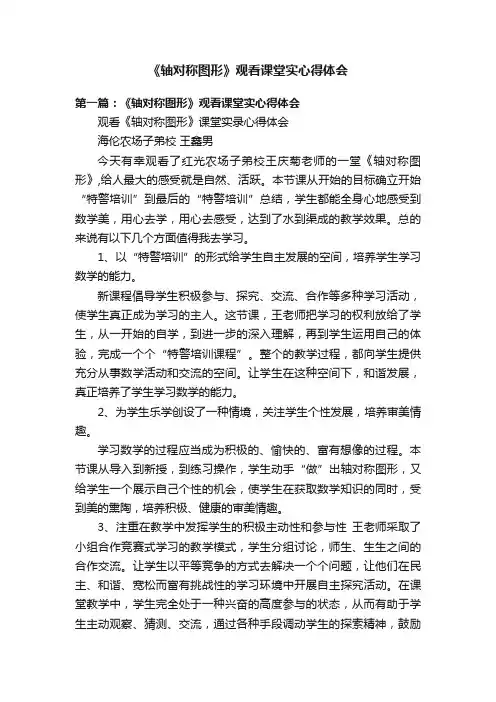 《轴对称图形》观看课堂实心得体会

第一篇：《轴对称图形》观看课堂实心得体会

观看《轴对称图形》课堂实录心得体会

海伦农场子弟校 王鑫男

今天有幸观看了红光农场子弟校王庆菊老师的一堂《轴对称图形》，给人最大的感受就是自然、活跃。本节课从开始的目标确立开始“特警培训”到最后的“特警培训”总结，学生都能全身心地感受到数学美，用心去学，用心去感受，达到了水到渠成的教学效果。总的来说有以下几个方面值得我去学习。

1、以“特警培训”的形式给学生自主发展的空间，培养学生学习数学的能力。

新课程倡导学生积极参与、探究、交流、合作等多种学习活动，使学生真正成为学习的主人。这节课，王老师把学习的权利放给了学生，从一开始的自学，到进一步的深入理解，再到学生运用自己的体验，完成一个个“特警培训课程”。整个的教学过程，都向学生提供充分从事数学活动和交流的空间。让学生在这种空间下，和谐发展，真正培养了学生学习数学的能力。

2、为学生乐学创设了一种情境，关注学生个性发展，培养审美情趣。

学习数学的过程应当成为积极的、愉快的、富有想像的过程。本节课从导入到新授，到练习操作，学生动手“做”出轴对称图形，又给学生一个展示自己个性的机会，使学生在获取数学知识的同时，受到美的熏陶，培养积极、健康的审美情趣。

3、注重在教学中发挥学生的积极主动性和参与性 王老师采取了小组合作竞赛式学习的教学模式，学生分组讨论，师生、生生之间的合作交流。让学生以平等竞争的方式去解决一个个问题，让他们在民主、和谐、宽松而富有挑战性的学习环境中开展自主探究活动。在课堂教学中，学生完全处于一种兴奋的高度参与的状态，从而有助于学生主动观察、猜测、交流，通过各种手段调动学生的探索精神，鼓励